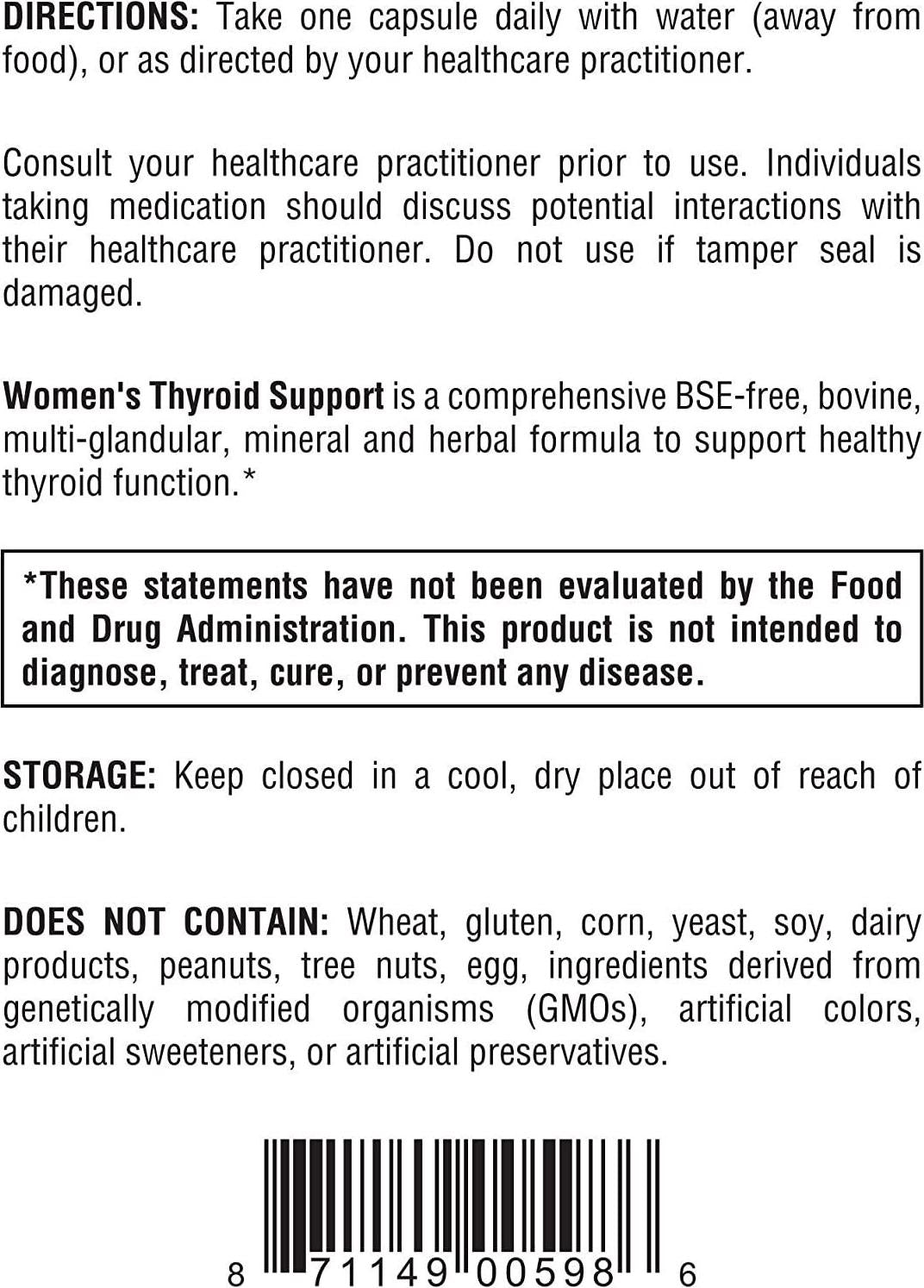 DIRECTIONS: Take one capsule daily with water (away from food), or as directed by your healthcare practitioner.

Consult your healthcare practitioner prior to use. Individuals taking medication should discuss potential interactions with their healthcare practitioner. Do not use if tamper seal is damaged.

Women's Thyroid Support is a comprehensive BSE-free, bovine, multi-glandular, mineral and herbal formula to support healthy thyroid function.*

*These statements have not been evaluated by the Food and Drug Administration. This product is not intended to diagnose, treat, cure, or prevent any disease.

STORAGE: Keep closed in a cool, dry place out of reach of children.

DOES NOT CONTAIN: Wheat, gluten, corn, yeast, soy, dairy products, peanuts, tree nuts, egg, ingredients derived from genetically modified organisms (GMOs), artificial colors, artificial sweeteners, or artificial preservatives.

8 71149 00598 6